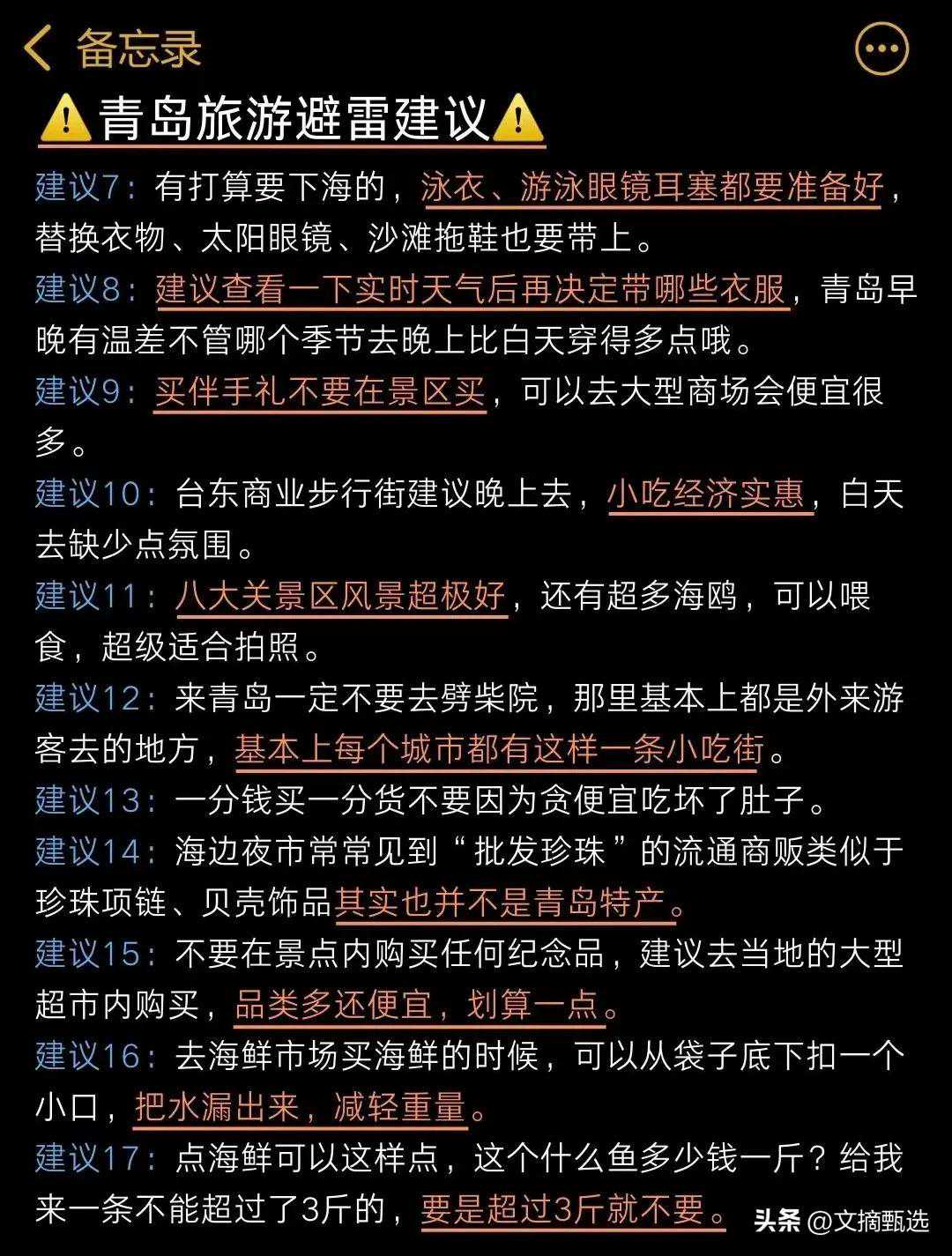 备忘录

⚠️青岛旅游避雷建议⚠️

建议7：有打算要下海的，泳衣、游泳眼镜耳塞都要准备好，替换衣物、太阳眼镜、沙滩拖鞋也要带上。

建议8：建议查看一下实时天气后再决定带哪些衣服，青岛早晚有温差不管哪个季节去晚上比白天穿得多点哦。

建议9：买伴手礼不要在景区买，可以去大型商场会便宜很多。

建议10：台东商业步行街建议晚上去，小吃经济实惠，白天去缺少点氛围。

建议11：八大关景区风景超极好，还有超多海鸥，可以喂食，超级适合拍照。

建议12：来青岛一定不要去劈柴院，那里基本上都是外来游客去的地方，基本上每个城市都有这样一条小吃街。

建议13：一分钱买一分货不要因为贪便宜吃坏了肚子。

建议14：海边夜市常常见到“批发珍珠”的流通商贩类似于珍珠项链、贝壳饰品其实也并不是青岛特产。

建议15：不要在景点内购买任何纪念品，建议去当地的大型超市内购买，品类多还便宜，划算一点。

建议16：去海鲜市场买海鲜的时候，可以从袋子底下扣一个小口，把水漏出来，减轻重量。

建议17：点海鲜可以这样点，这个什么鱼多少钱一斤？给我来一条不能超过了3斤的，要是超过3斤就不要。

头条 @文摘甄选